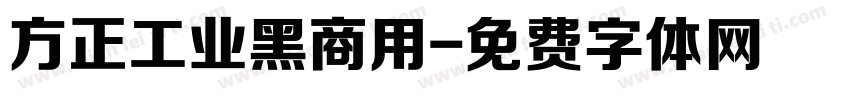 方正工业黑商用-免费字体网